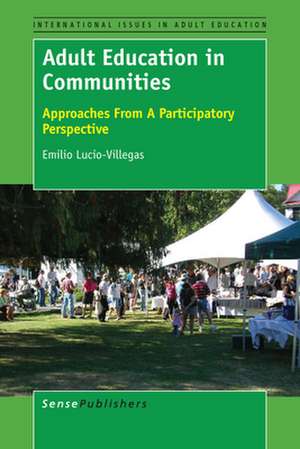 INTERNATIONAL ISSUES IN ADULT EDUCATION

Adult Education in Communities

Approaches From A Participatory Perspective

Emilio Lucio-Villegas

SensePublishers